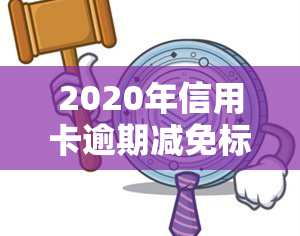 2020年信用卡逾期减免标